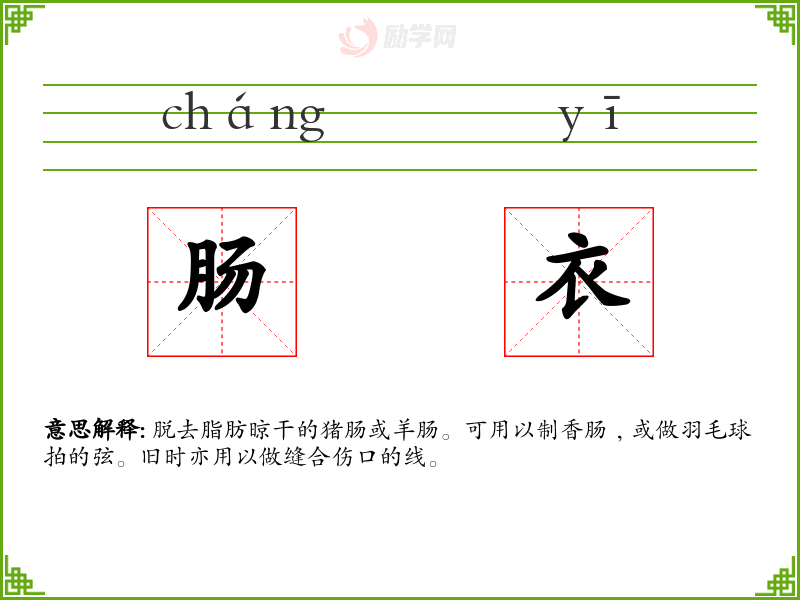 cháng yī

肠 衣

意思解释:脱去脂肪晾干的猪肠或羊肠。可用以制香肠,或做羽毛球拍的弦。旧时亦用以做缝合伤口的线。

励学网